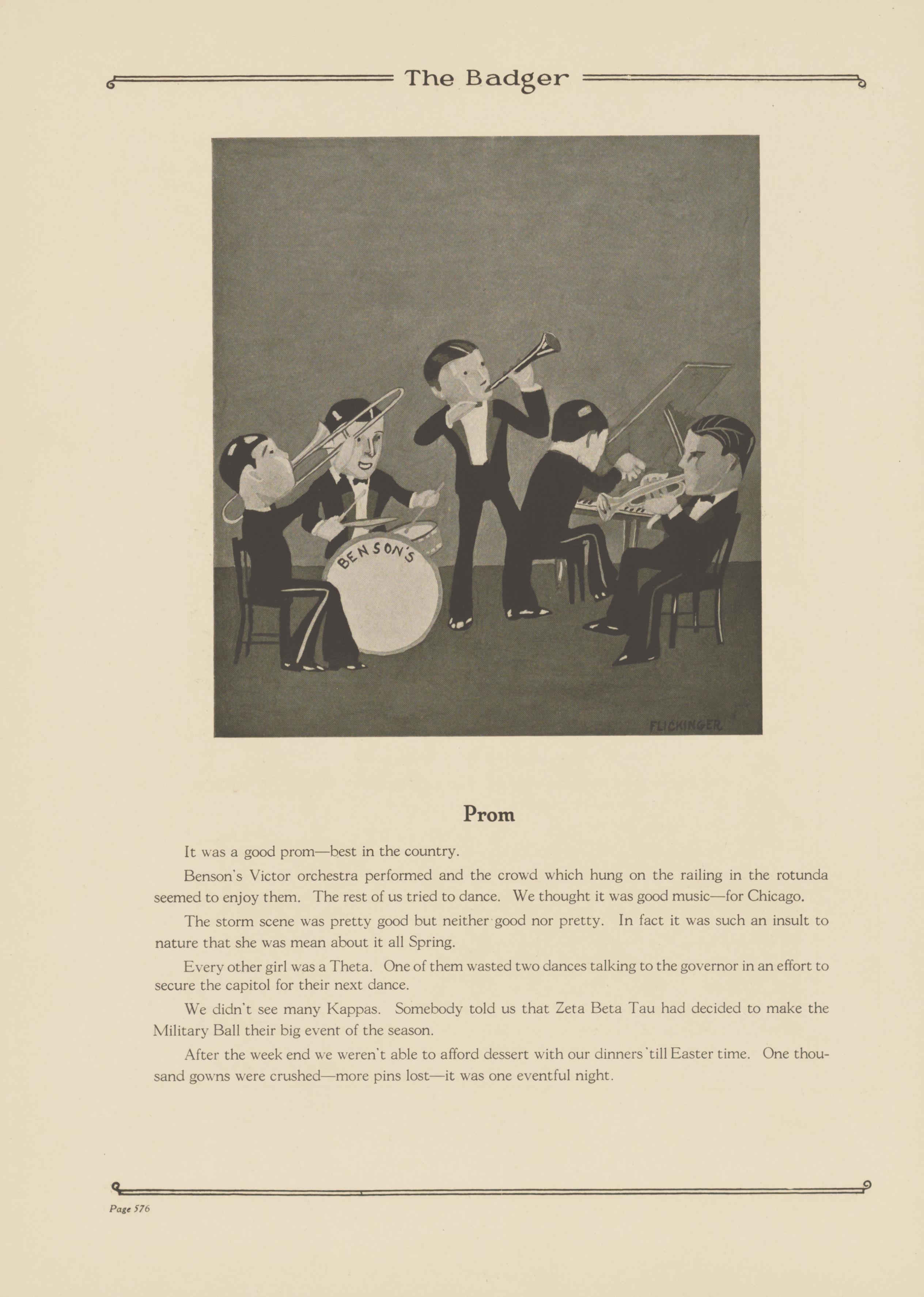 The Badger

BENSON'S

FLICKINGER

Prom

It was a good prom—best in the country.

Benson's Victor orchestra performed and the crowd which hung on the railing in the rotunda seemed to enjoy them. The rest of us tried to dance. We thought it was good music—for Chicago.

The storm scene was pretty good but neither good nor pretty. In fact it was such an insult to nature that she was mean about it all Spring.

Every other girl was a Theta. One of them wasted two dances talking to the governor in an effort to secure the capitol for their next dance.

We didn't see many Kappas. Somebody told us that Zeta Beta Tau had decided to make the Military Ball their big event of the season.

After the week end we weren't able to afford dessert with our dinners 'till Easter time. One thousand gowns were crushed—more pins lost—it was one eventful night.

Page 576